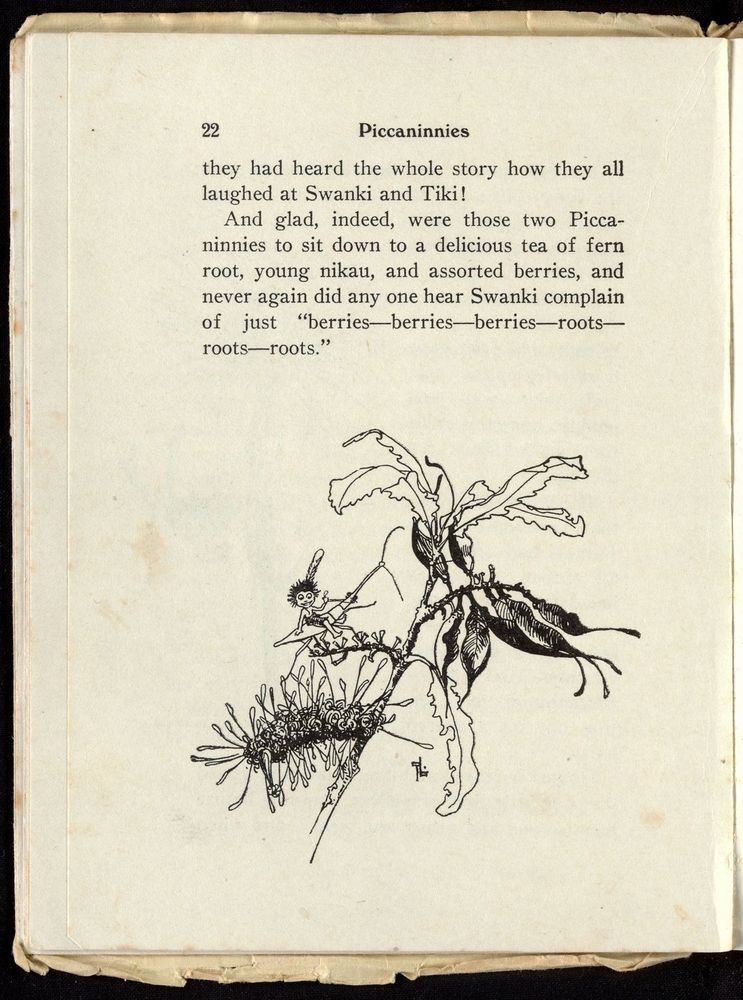 22 Piccaninnies

they had heard the whole story how they all laughed at Swanki and Tiki!

And glad, indeed, were those two Piccaninnies to sit down to a delicious tea of fern root, young nikau, and assorted berries, and never again did any one hear Swanki complain of just "berries—berries—berries—roots—roots—roots."